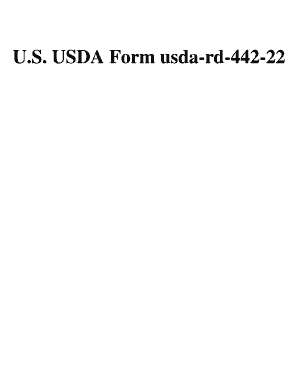 U.S. USDA Form usda-rd-442-22